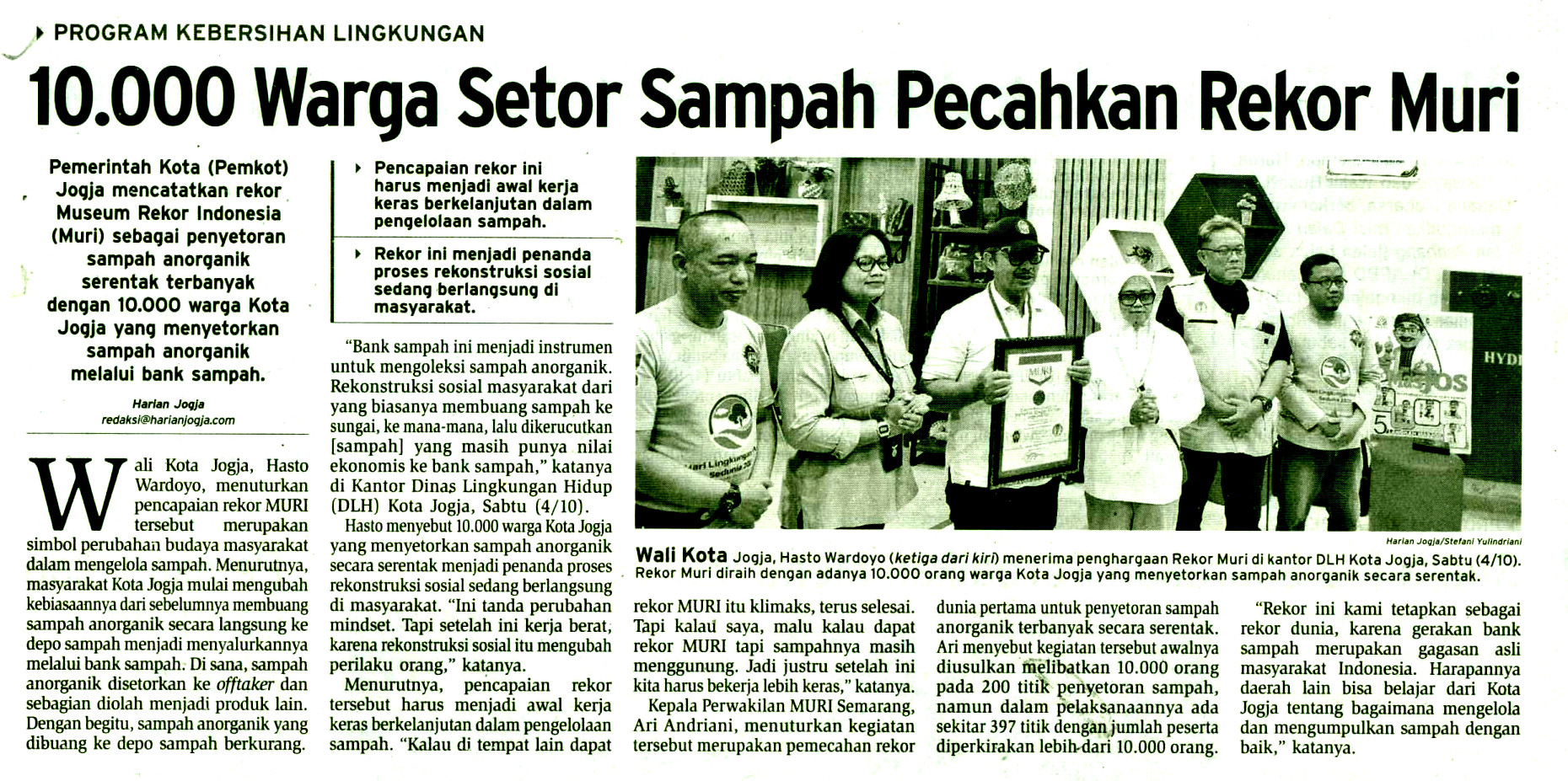 PROGRAM KEBERSIHAN LINGKUNGAN

10.000 Warga Setor Sampah Pecahkan Rekor Muri

Pemerintah Kota (Pemkot) Jogja mencatatkan rekor Museum Rekor Indonesia (Muri) sebagai penyetoran sampah anorganik serentak terbanyak dengan 10.000 warga Kota Jogja yang menyetorkan sampah anorganik melalui bank sampah.

Harian Jogja
redaksi@harianjogja.com

Wali Kota Jogja, Hasto Wardoyo, menuturkan pencapaian rekor MURI tersebut merupakan simbol perubahan budaya masyarakat dalam mengelola sampah. Menurutnya, masyarakat Kota Jogja mulai mengubah kebiasaannya dari sebelumnya membuang sampah anorganik secara langsung ke depo sampah menjadi menyalurkannya melalui bank sampah. Di sana, sampah anorganik disetorkan ke offtaker dan sebagian diolah menjadi produk lain. Dengan begitu, sampah anorganik yang dibuang ke depo sampah berkurang.

Pencapaian rekor ini harus menjadi awal kerja keras berkelanjutan dalam pengelolaan sampah.

Rekor ini menjadi penanda proses rekonstruksi sosial sedang berlangsung di masyarakat.

"Bank sampah ini menjadi instrumen untuk mengoleksi sampah anorganik. Rekonstruksi sosial masyarakat dari yang biasanya membuang sampah ke sungai, ke mana-mana, lalu dikerucutkan [sampah] yang masih punya nilai ekonomis ke bank sampah," katanya di Kantor Dinas Lingkungan Hidup (DLH) Kota Jogja, Sabtu (4/10).

Hasto menyebut 10.000 warga Kota Jogja yang menyetorkan sampah anorganik secara serentak menjadi penanda proses rekonstruksi sosial sedang berlangsung di masyarakat. "Ini tanda perubahan mindset. Tapi setelah ini kerja berat, karena rekonstruksi sosial itu mengubah perilaku orang," katanya.

Menurutnya, pencapaian rekor tersebut harus menjadi awal kerja keras berkelanjutan dalam pengelolaan sampah. "Kalau di tempat lain dapat rekor MURI itu klimaks, terus selesai. Tapi kalau saya, malu kalau dapat rekor MURI tapi sampahnya masih menggunung. Jadi justru setelah ini kita harus bekerja lebih keras," katanya.

Kepala Perwakilan MURI Semarang, Ari Andriani, menuturkan kegiatan tersebut merupakan pemecahan rekor dunia pertama untuk penyetoran sampah anorganik terbanyak secara serentak. Ari menyebut kegiatan tersebut awalnya diusulkan melibatkan 10.000 orang pada 200 titik penyetoran sampah, namun dalam pelaksanaannya ada sekitar 397 titik dengan jumlah peserta diperkirakan lebih dari 10.000 orang.

"Rekor ini kami tetapkan sebagai rekor dunia, karena gerakan bank sampah merupakan gagasan asli masyarakat Indonesia. Harapannya daerah lain bisa belajar dari Kota Jogja tentang bagaimana mengelola dan mengumpulkan sampah dengan baik," katanya.

Harian Jogja/Stefani Yulindriani

Wali Kota Jogja, Hasto Wardoyo (ketiga dari kiri) menerima penghargaan Rekor Muri di kantor DLH Kota Jogja, Sabtu (4/10). Rekor Muri diraih dengan adanya 10.000 orang warga Kota Jogja yang menyetorkan sampah anorganik secara serentak.